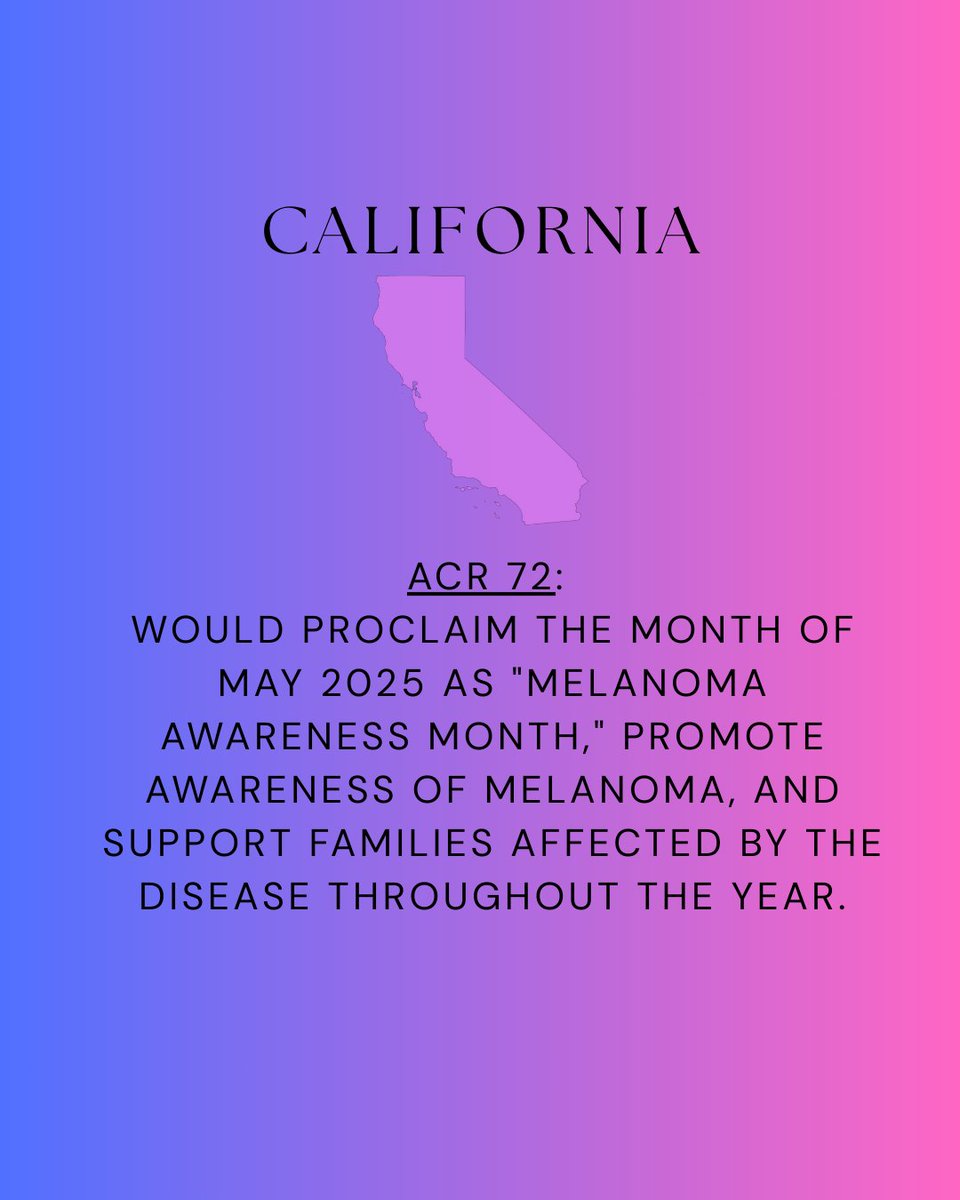 CALIFORNIA

ACR 72:
WOULD PROCLAIM THE MONTH OF MAY 2025 AS "MELANOMA AWARENESS MONTH," PROMOTE AWARENESS OF MELANOMA, AND SUPPORT FAMILIES AFFECTED BY THE DISEASE THROUGHOUT THE YEAR.